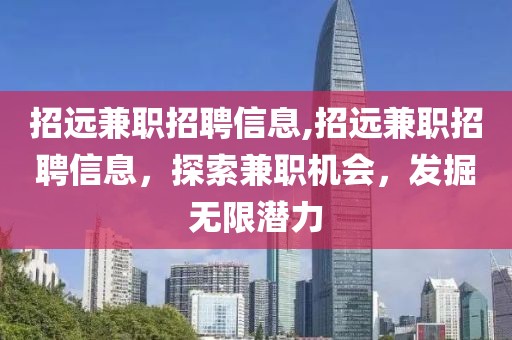 招远兼职招聘信息,招远兼职招聘信息，探索兼职机会，发掘无限潜力